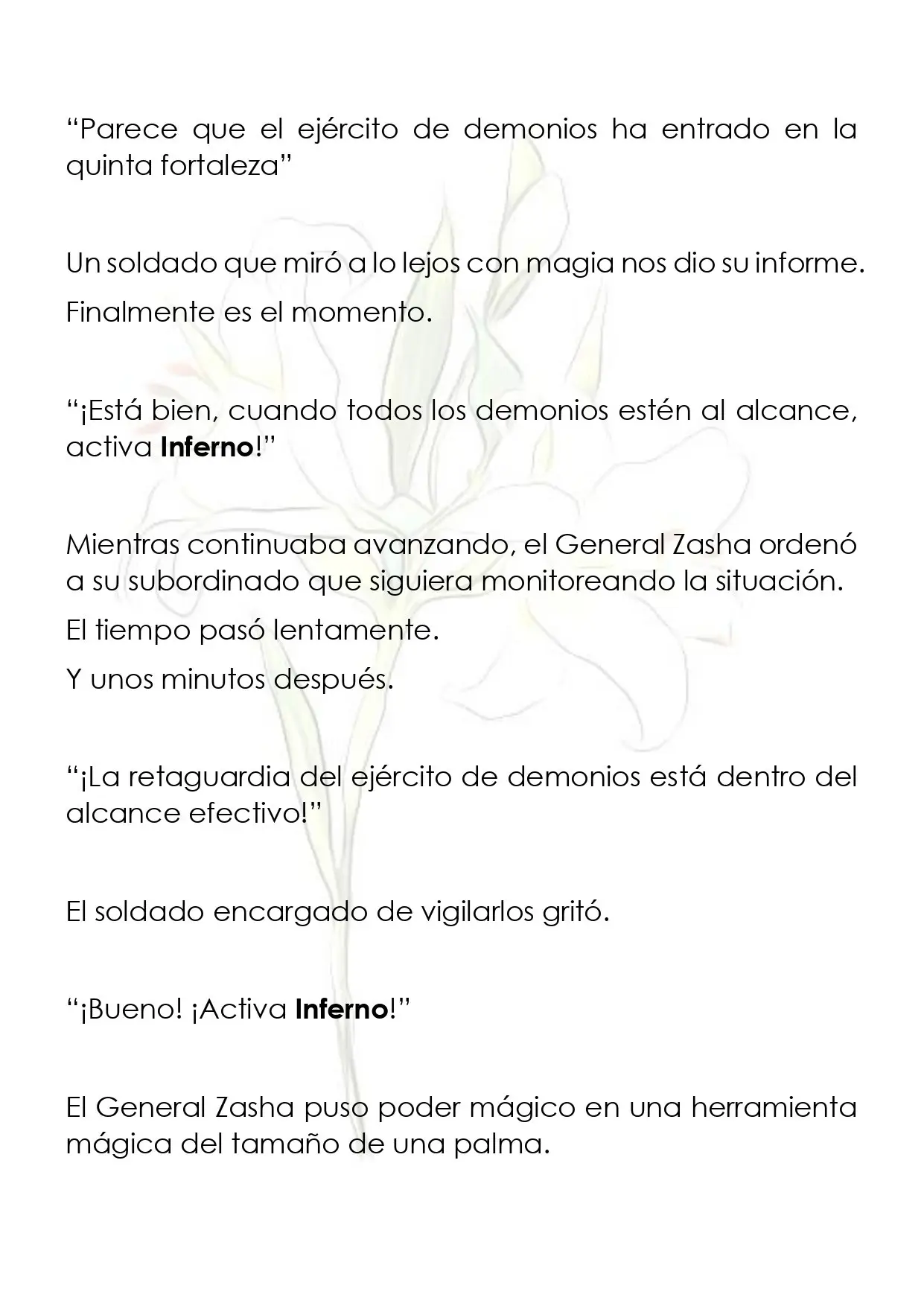 "Parece que el ejército de demonios ha entrado en la quinta fortaleza"

Un soldado que miró a lo lejos con magia nos dio su informe.

Finalmente es el momento.

"¡Está bien, cuando todos los demonios estén al alcance, activa Inferno!"

Mientras continuaba avanzando, el General Zasha ordenó a su subordinado que siguiera monitoreando la situación.

El tiempo pasó lentamente.

Y unos minutos después.

"¡La retaguardia del ejército de demonios está dentro del alcance efectivo!"

El soldado encargado de vigilarlos gritó.

"¡Bueno! ¡Activa Inferno!"

El General Zasha puso poder mágico en una herramienta mágica del tamaño de una palma.